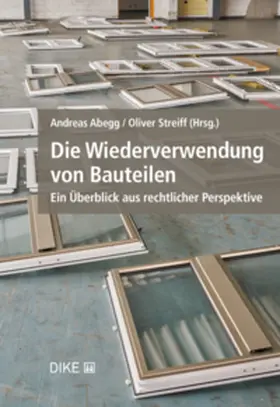 Andreas Abegg / Oliver Streiff (Hrsg.)

Die Wiederverwendung von Bauteilen

Ein Überblick aus rechtlicher Perspektive

DIKE